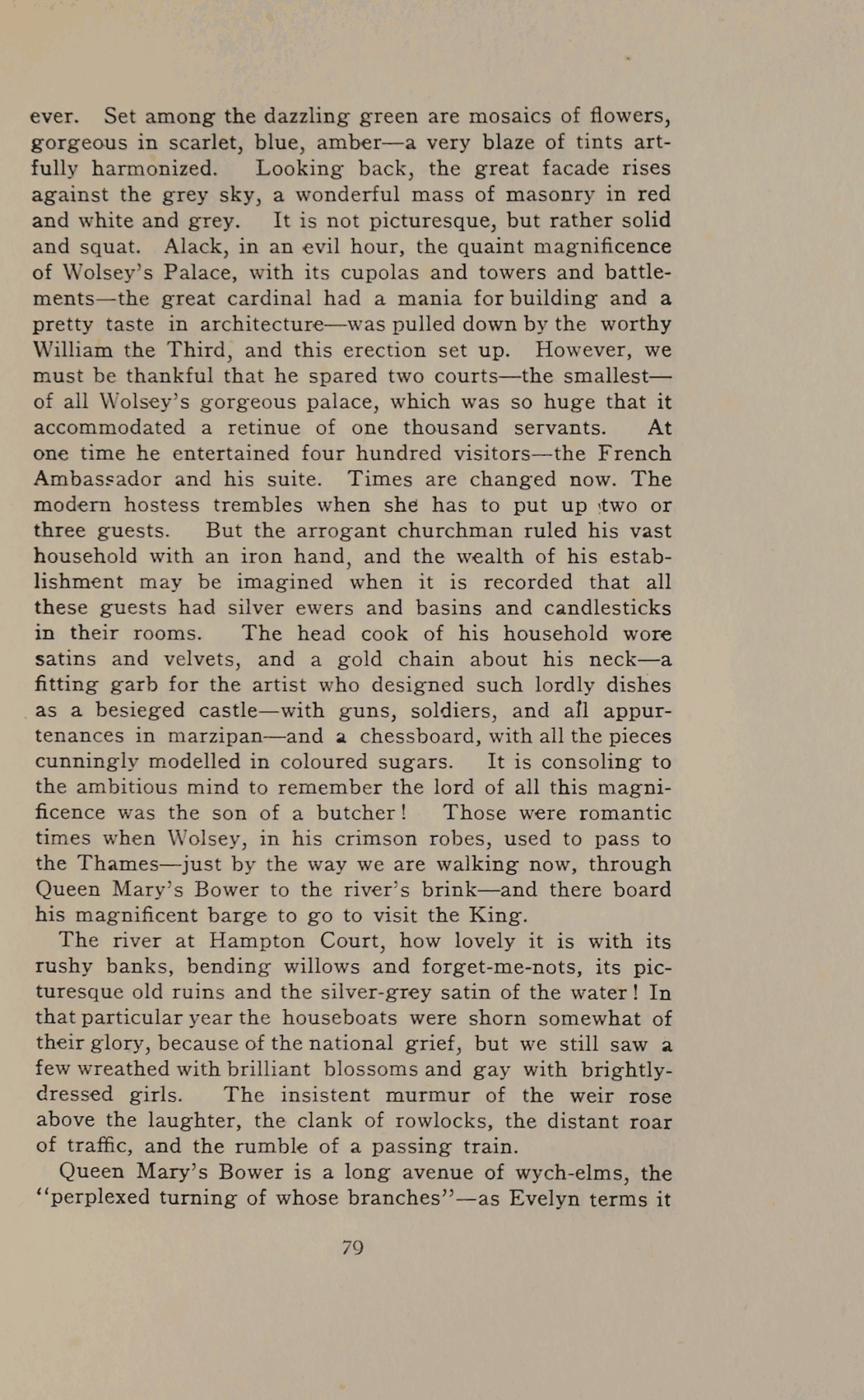 ever. Set among the dazzling green are mosaics of flowers, gorgeous in scarlet, blue, amber—a very blaze of tints artfully harmonized. Looking back, the great facade rises against the grey sky, a wonderful mass of masonry in red and white and grey. It is not picturesque, but rather solid and squat. Alack, in an evil hour, the quaint magnificence of Wolsey's Palace, with its cupolas and towers and battlements—the great cardinal had a mania for building and a pretty taste in architecture—was pulled down by the worthy William the Third, and this erection set up. However, we must be thankful that he spared two courts—the smallest—of all Wolsey's gorgeous palace, which was so huge that it accommodated a retinue of one thousand servants. At one time he entertained four hundred visitors—the French Ambassador and his suite. Times are changed now. The modern hostess trembles when she has to put up two or three guests. But the arrogant churchman ruled his vast household with an iron hand, and the wealth of his establishment may be imagined when it is recorded that all these guests had silver ewers and basins and candlesticks in their rooms. The head cook of his household wore satins and velvets, and a gold chain about his neck—a fitting garb for the artist who designed such lordly dishes as a besieged castle—with guns, soldiers, and all appurtenances in marzipan—and a chessboard, with all the pieces cunningly modelled in coloured sugars. It is consoling to the ambitious mind to remember the lord of all this magnificence was the son of a butcher! Those were romantic times when Wolsey, in his crimson robes, used to pass to the Thames—just by the way we are walking now, through Queen Mary's Bower to the river's brink—and there board his magnificent barge to go to visit the King.

The river at Hampton Court, how lovely it is with its rushy banks, bending willows and forget-me-nots, its picturesque old ruins and the silver-grey satin of the water! In that particular year the houseboats were shorn somewhat of their glory, because of the national grief, but we still saw a few wreathed with brilliant blossoms and gay with brightly-dressed girls. The insistent murmur of the weir rose above the laughter, the clank of rowlocks, the distant roar of traffic, and the rumble of a passing train.

Queen Mary's Bower is a long avenue of wych-elms, the "perplexed turning of whose branches"—as Evelyn terms it

79